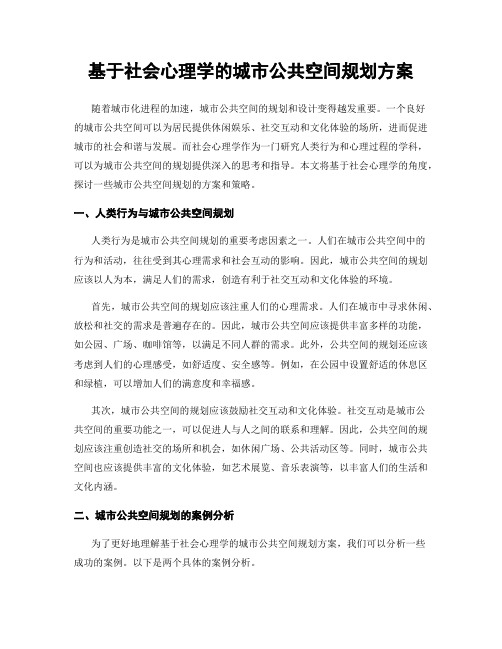 基于社会心理学的城市公共空间规划方案

随着城市化进程的加速，城市公共空间的规划和设计变得越发重要。一个良好的城市公共空间可以为居民提供休闲娱乐、社交互动和文化体验的场所，进而促进城市的社会和谐与发展。而社会心理学作为一门研究人类行为和心理过程的学科，可以为城市公共空间的规划提供深入的思考和指导。本文将基于社会心理学的角度，探讨一些城市公共空间规划的方案和策略。

一、人类行为与城市公共空间规划

人类行为是城市公共空间规划的重要考虑因素之一。人们在城市公共空间中的行为和活动，往往受到其心理需求和社会互动的影响。因此，城市公共空间的规划应该以人为本，满足人们的需求，创造有利于社交互动和文化体验的环境。

首先，城市公共空间的规划应该注重人们的心理需求。人们在城市中寻求休闲、放松和社交的需求是普遍存在的。因此，城市公共空间应该提供丰富多样的功能，如公园、广场、咖啡馆等，以满足不同人群的需求。此外，公共空间的规划还应该考虑到人们的心理感受，如舒适度、安全感等。例如，在公园中设置舒适的休息区和绿植，可以增加人们的满意度和幸福感。

其次，城市公共空间的规划应该鼓励社交互动和文化体验。社交互动是城市公共空间的重要功能之一，可以促进人与人之间的联系和理解。因此，公共空间的规划应该注重创造社交的场所和机会，如休闲广场、公共活动区等。同时，城市公共空间也应该提供丰富的文化体验，如艺术展览、音乐表演等，以丰富人们的生活和文化内涵。

二、城市公共空间规划的案例分析

为了更好地理解基于社会心理学的城市公共空间规划方案，我们可以分析一些成功的案例。以下是两个具体的案例分析。